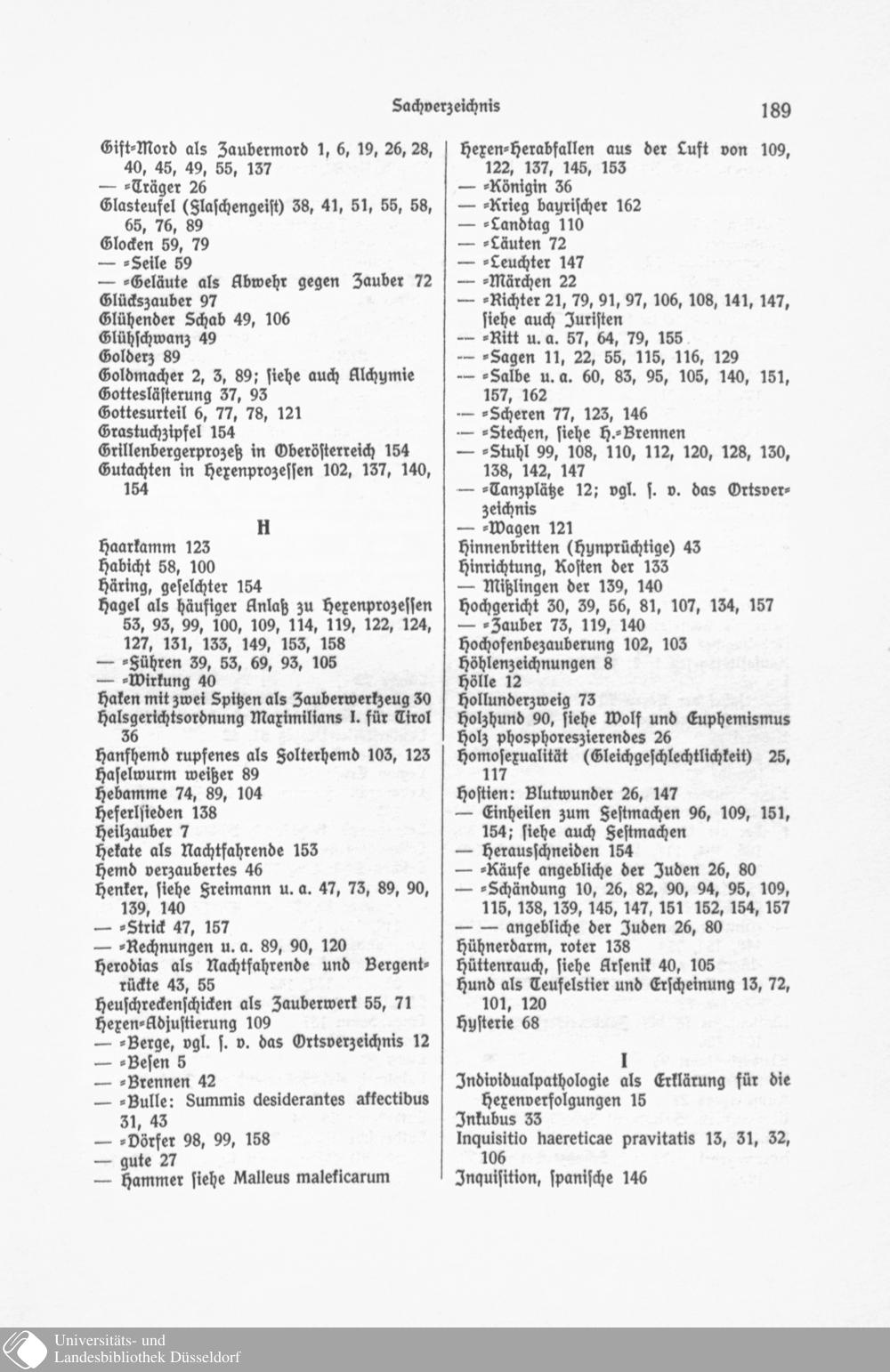 Sachverzeichnis

189

Gift-Mord als Zaubermord 1, 6, 19, 26, 28, 40, 45, 49, 55, 137
— -Träger 26
Glasteufel (Flaschengeist) 38, 41, 51, 55, 58, 65, 76, 89
Glocken 59, 79
— -Seile 59
— -Geläute als Abwehr gegen Zauber 72
Glückszauber 97
Glühender Schab 49, 106
Glühschwanz 49
Golderz 89
Goldmacher 2, 3, 89; siehe auch Alchymie
Gotteslästerung 37, 93
Gottesurteil 6, 77, 78, 121
Grastuchzipfel 154
Grillenbergerprozeß in Oberösterreich 154
Gutachten in Hexenprozessen 102, 137, 140, 154

H

Haarkamm 123
Habicht 58, 100
Häring, geselchter 154
Hagel als häufiger Anlaß zu Hexenprozessen 53, 93, 99, 100, 109, 114, 119, 122, 124, 127, 131, 133, 149, 153, 158
— -Führen 39, 53, 69, 93, 105
— -Wirkung 40
Haken mit zwei Spitzen als Zauberwerkzeug 30
Halsgerichtsordnung Maximilians I. für Tirol 36
Hanfhemd rupfenes als Folterhemd 103, 123
Haselwurm weißer 89
Hebamme 74, 89, 104
Heferlsieden 138
Heilzauber 7
Hekate als Nachtfahrende 153
Hemd verzaubertes 46
Henker, siehe Freimann u. a. 47, 73, 89, 90, 139, 140
— -Strick 47, 157
— -Rechnungen u. a. 89, 90, 120
Herodias als Nachtfahrende und Bergentrückte 43, 55
Heuschreckenschicken als Zauberwerk 55, 71
Hexen-Adjustierung 109
— -Berge, vgl. s. v. das Ortsverzeichnis 12
— -Besen 5
— -Brennen 42
— -Bulle: Summis desiderantes affectibus 31, 43
— -Dörfer 98, 99, 158
— gute 27
— Hammer siehe Malleus maleficarum

Hexen-Herabfallen aus der Luft von 109, 122, 137, 145, 153
— -Königin 36
— -Krieg bayrischer 162
— -Landtag 110
— -Läuten 72
— -Leuchter 147
— -Märchen 22
— -Richter 21, 79, 91, 97, 106, 108, 141, 147, siehe auch Juristen
— -Ritt u. a. 57, 64, 79, 155
— -Sagen 11, 22, 55, 115, 116, 129
— -Salbe u. a. 60, 83, 95, 105, 140, 151, 157, 162
— -Scheren 77, 123, 146
— -Stechen, siehe H.-Brennen
— -Stuhl 99, 108, 110, 112, 120, 128, 130, 138, 142, 147
— -Tanzplätze 12; vgl. s. v. das Ortsverzeichnis
— -Wagen 121
Hinnenbritten (Hynprüchtige) 43
Hinrichtung, Kosten der 133
— Mißlingen der 139, 140
Hochgericht 30, 39, 56, 81, 107, 134, 157
— -Zauber 73, 119, 140
Hochofenbezauberung 102, 103
Höhlenzeichnungen 8
Hölle 12
Hollunderzweig 73
Holzhund 90, siehe Wolf und Euphemismus
Holz phosphoreszierendes 26
Homosexualität (Gleichgeschlechtlichkeit) 25, 117
Hostien: Blutwunder 26, 147
— Einheilen zum Festmachen 96, 109, 151, 154; siehe auch Festmachen
— Herausschneiden 154
— -Käufe angebliche der Juden 26, 80
— -Schändung 10, 26, 82, 90, 94, 95, 109, 115, 138, 139, 145, 147, 151 152, 154, 157
— — angebliche der Juden 26, 80
Hühnerdarm, roter 138
Hüttenrauch, siehe Arsenik 40, 105
Hund als Teufelstier und Erscheinung 13, 72, 101, 120
Hysterie 68

I

Individualpathologie als Erklärung für die Hexenverfolgungen 15
Inkubus 33
Inquisitio haereticae pravitatis 13, 31, 32, 106
Inquisition, spanische 146

Universitäts- und Landesbibliothek Düsseldorf